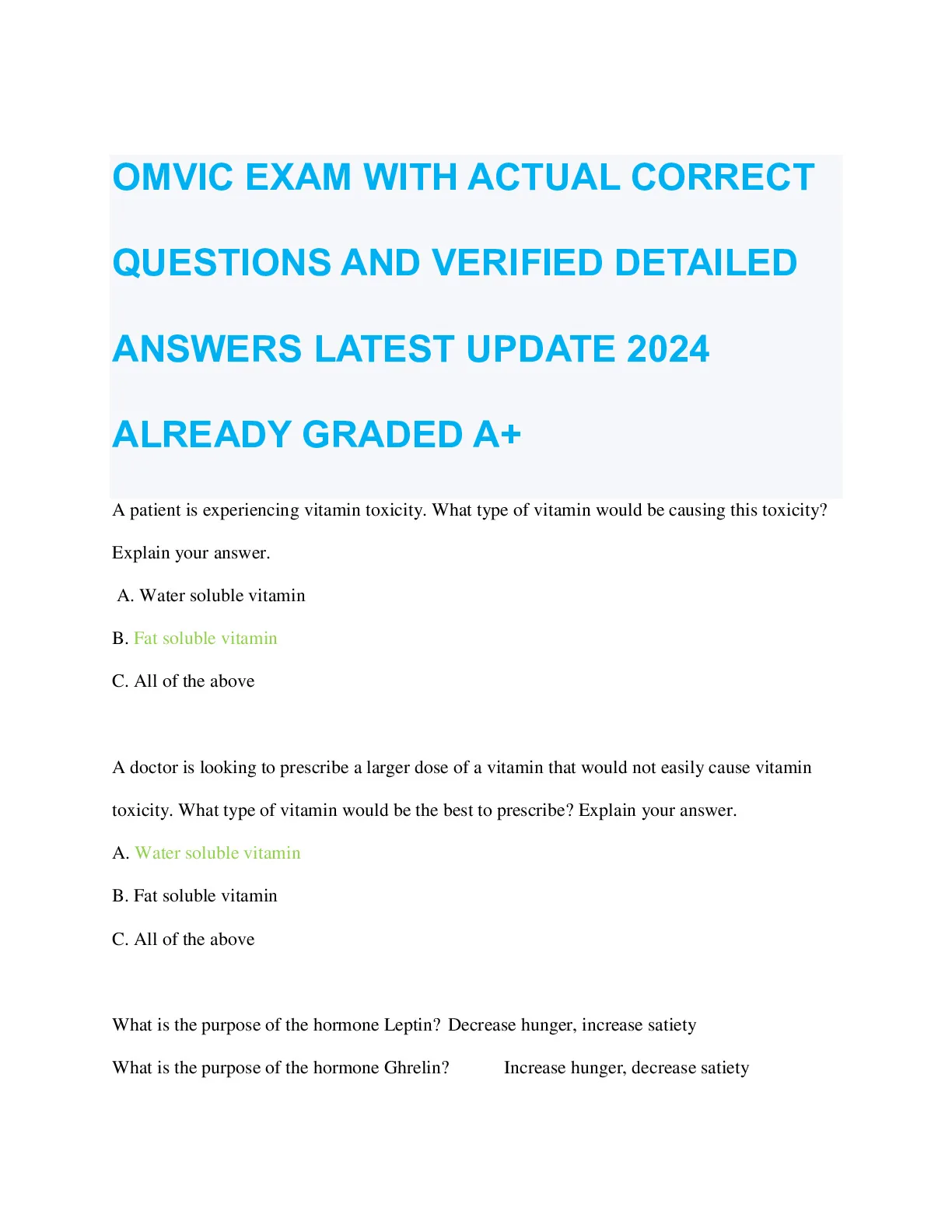 OMVIC EXAM WITH ACTUAL CORRECT QUESTIONS AND VERIFIED DETAILED ANSWERS LATEST UPDATE 2024 ALREADY GRADED A+

A patient is experiencing vitamin toxicity. What type of vitamin would be causing this toxicity? Explain your answer.

A. Water soluble vitamin

B. Fat soluble vitamin

C. All of the above

A doctor is looking to prescribe a larger dose of a vitamin that would not easily cause vitamin toxicity. What type of vitamin would be the best to prescribe? Explain your answer.

A. Water soluble vitamin

B. Fat soluble vitamin

C. All of the above

What is the purpose of the hormone Leptin? Decrease hunger, increase satiety

What is the purpose of the hormone Ghrelin? Increase hunger, decrease satiety